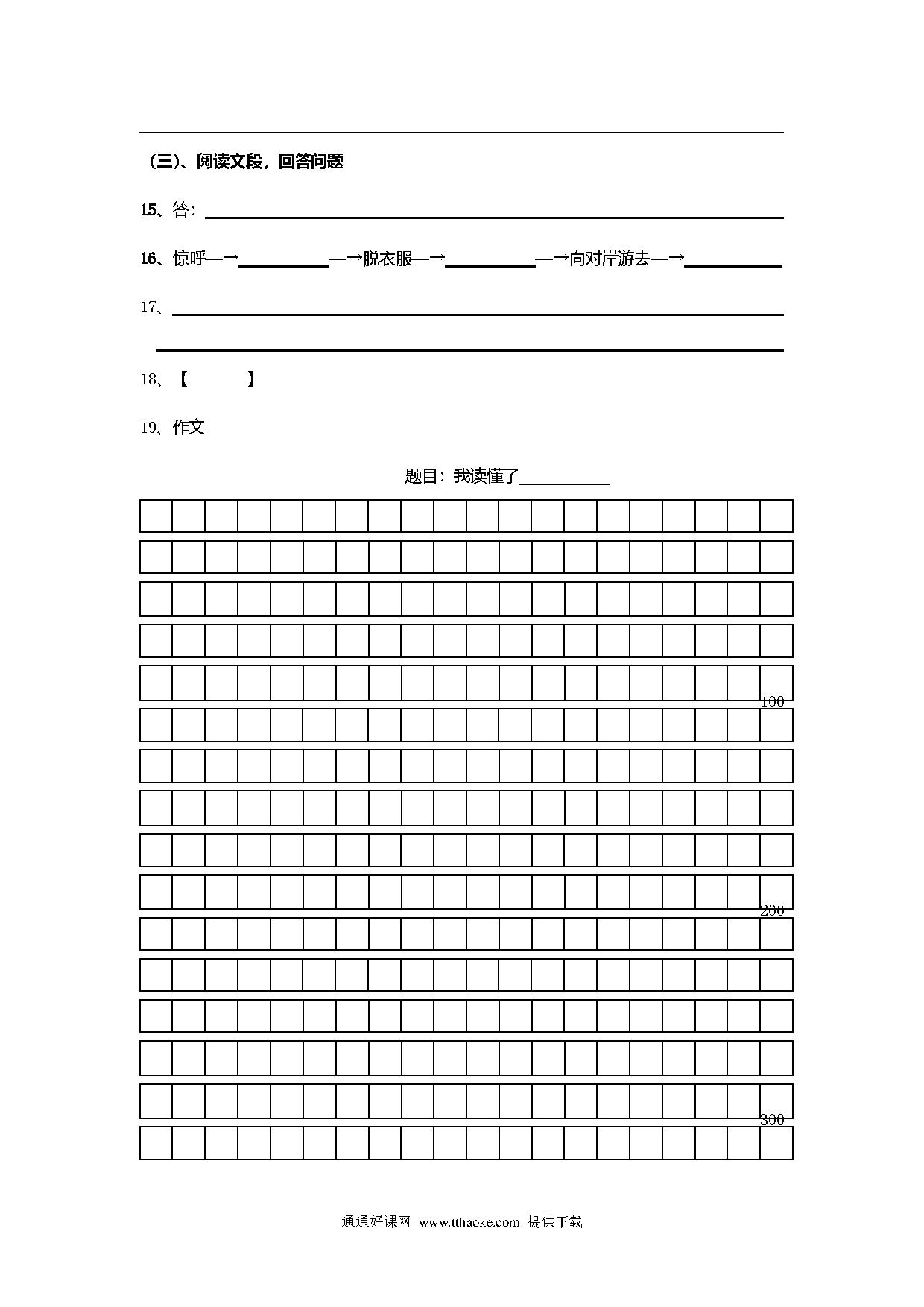 (三)、阅读文段，回答问题

15、答：\_\_\_\_\_\_\_\_\_\_\_\_\_\_\_\_\_\_\_\_\_\_\_\_\_\_\_\_\_\_\_\_\_\_\_\_\_\_\_\_

16、惊呼—→\_\_\_\_\_\_\_\_\_\_—→脱衣服—→\_\_\_\_\_\_\_\_\_\_—→向对岸游去—→\_\_\_\_\_\_\_\_\_\_.

17、\_\_\_\_\_\_\_\_\_\_\_\_\_\_\_\_\_\_\_\_\_\_\_\_\_\_\_\_\_\_\_\_\_\_\_\_\_\_\_\_

\_\_\_\_\_\_\_\_\_\_\_\_\_\_\_\_\_\_\_\_\_\_\_\_\_\_\_\_\_\_\_\_\_\_\_\_\_\_\_\_

18、【　　　】

19、作文

题目：我读懂了\_\_\_\_\_\_\_\_\_\_

100

200

300

通通好课网 www.tthaoke.com 提供下载